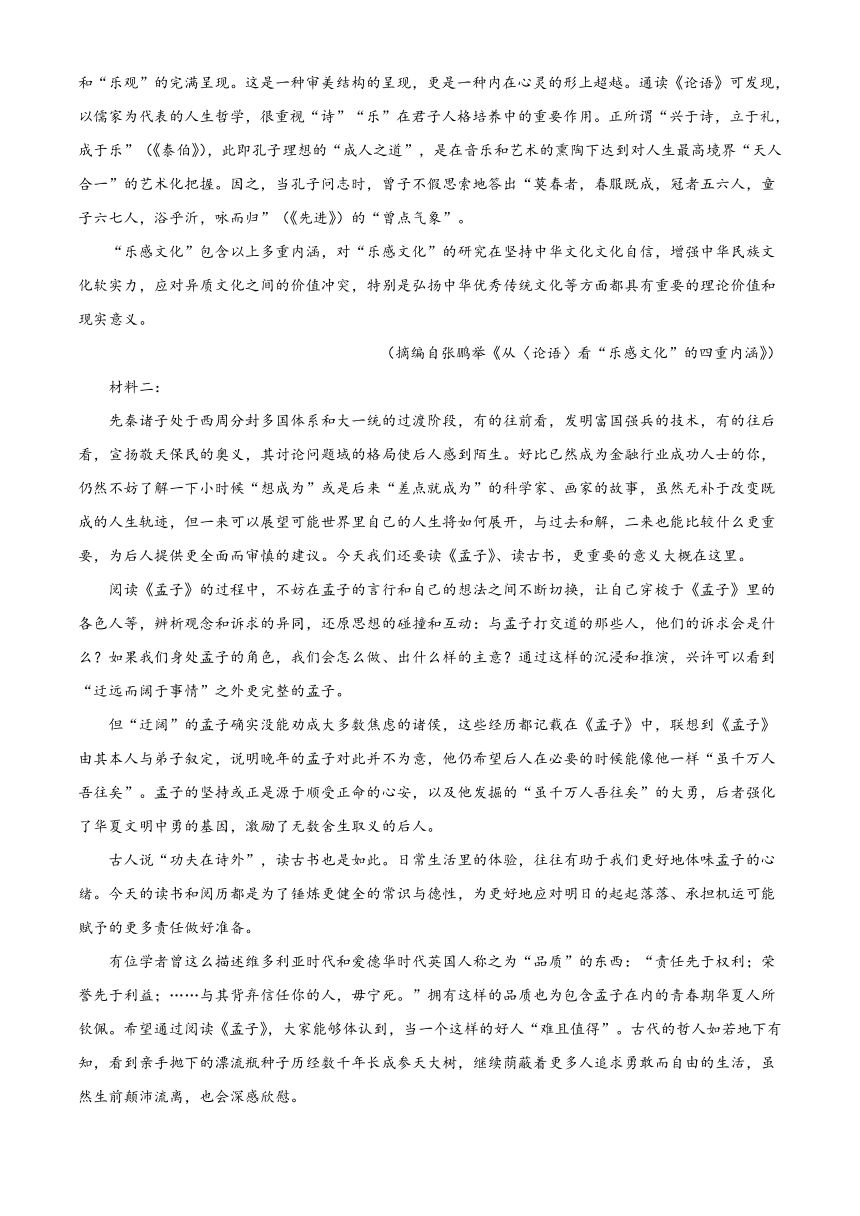 和“乐观”的完满呈现。这是一种审美结构的呈现，更是一种内在心灵的形上超越。通读《论语》可发现，以儒家为代表的人生哲学，很重视“诗”“乐”在君子人格培养中的重要作用。正所谓“兴于诗，立于礼，成于乐”（《泰伯》），此即孔子理想的“成人之道”，是在音乐和艺术的熏陶下达到对人生最高境界“天人合一”的艺术化把握。因之，当孔子问志时，曾子不假思索地答出“莫春者，春服既成，冠者五六人，童子六七人，浴乎沂，咏而归”（《先进》）的“曾点气象”。

“乐感文化”包含以上多重内涵，对“乐感文化”的研究在坚持中华文化文化自信，增强中华民族文化软实力，应对异质文化之间的价值冲突，特别是弘扬中华优秀传统文化等方面都具有重要的理论价值和现实意义。

（摘编自张鹏举《从〈论语〉看“乐感文化”的四重内涵》）

材料二：

先秦诸子处于西周分封多国体系和大一统的过渡阶段，有的往前看，发明富国强兵的技术，有的往后看，宣扬敬天保民的奥义，其讨论问题域的格局使后人感到陌生。好比已然成为金融行业成功人士的你，仍然不妨了解一下小时候“想成为”或是后来“差点就成为”的科学家、画家的故事，虽然无补于改变既成的人生轨迹，但一来可以展望可能世界里自己的人生将如何展开，与过去和解，二来也能比较什么更重要，为后人提供更全面而审慎的建议。今天我们还要读《孟子》、读古书，更重要的意义大概在这里。

阅读《孟子》的过程中，不妨在孟子的言行和自己的想法之间不断切换，让自己穿梭于《孟子》里的各色人等，辨析观念和诉求的异同，还原思想的碰撞和互动：与孟子打交道的那些人，他们的诉求会是什么？如果我们身处孟子的角色，我们会怎么做、出什么样的主意？通过这样的沉浸和推演，兴许可以看到“迂远而阔于事情”之外更完整的孟子。

但“迂阔”的孟子确实没能劝成大多数焦虑的诸侯，这些经历都记载在《孟子》中，联想到《孟子》由其本人与弟子叙定，说明晚年的孟子对此并不为意，他仍希望后人在必要的时候能像他一样“虽千万人吾往矣”。孟子的坚持或正是源于顺受正命的心安，以及他发掘的“虽千万人吾往矣”的大勇，后者强化了华夏文明中勇的基因，激励了无数舍生取义的后人。

古人说“功夫在诗外”，读古书也是如此。日常生活里的体验，往往有助于我们更好地体味孟子的心绪。今天的读书和阅历都是为了锤炼更健全的常识与德性，为更好地应对明日的起起落落、承担机运可能赋予的更多责任做好准备。

有位学者曾这么描述维多利亚时代和爱德华时代英国人称之为“品质”的东西：“责任先于权利；荣誉先于利益；……与其背弃信任你的人，毋宁死。”拥有这样的品质也为包含孟子在内的青春期华夏人所钦佩。希望通过阅读《孟子》，大家能够体认到，当一个这样的好人“难且值得”。古代的哲人如若地下有知，看到亲手抛下的漂流瓶种子历经数千年长成参天大树，继续荫蔽着更多人追求勇敢而自由的生活，虽然生前颠沛流离，也会深感欣慰。